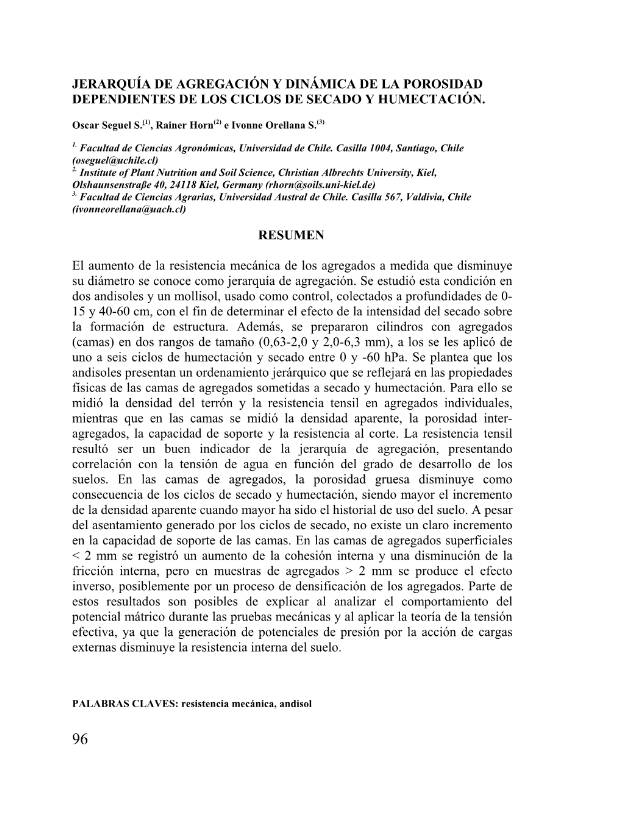 JERARQUÍA DE AGREGACIÓN Y DINÁMICA DE LA POROSIDAD DEPENDIENTES DE LOS CICLOS DE SECADO Y HUMECTACIÓN.

Oscar Seguel S.$^{(1)}$, Rainer Horn$^{(2)}$ e Ivonne Orellana S.$^{(3)}$

$^{1.}$ Facultad de Ciencias Agronómicas, Universidad de Chile. Casilla 1004, Santiago, Chile (oseguel@uchile.cl)
$^{2.}$ Institute of Plant Nutrition and Soil Science, Christian Albrechts University, Kiel, Olshaunsenstraße 40, 24118 Kiel, Germany (rhorn@soils.uni-kiel.de)
$^{3.}$ Facultad de Ciencias Agrarias, Universidad Austral de Chile. Casilla 567, Valdivia, Chile (ivonneorellana@uach.cl)

RESUMEN

El aumento de la resistencia mecánica de los agregados a medida que disminuye su diámetro se conoce como jerarquía de agregación. Se estudió esta condición en dos andisoles y un mollisol, usado como control, colectados a profundidades de 0-15 y 40-60 cm, con el fin de determinar el efecto de la intensidad del secado sobre la formación de estructura. Además, se prepararon cilindros con agregados (camas) en dos rangos de tamaño (0,63-2,0 y 2,0-6,3 mm), a los se les aplicó de uno a seis ciclos de humectación y secado entre 0 y -60 hPa. Se plantea que los andisoles presentan un ordenamiento jerárquico que se reflejará en las propiedades físicas de las camas de agregados sometidas a secado y humectación. Para ello se midió la densidad del terrón y la resistencia tensil en agregados individuales, mientras que en las camas se midió la densidad aparente, la porosidad inter-agregados, la capacidad de soporte y la resistencia al corte. La resistencia tensil resultó ser un buen indicador de la jerarquía de agregación, presentando correlación con la tensión de agua en función del grado de desarrollo de los suelos. En las camas de agregados, la porosidad gruesa disminuye como consecuencia de los ciclos de secado y humectación, siendo mayor el incremento de la densidad aparente cuando mayor ha sido el historial de uso del suelo. A pesar del asentamiento generado por los ciclos de secado, no existe un claro incremento en la capacidad de soporte de las camas. En las camas de agregados superficiales < 2 mm se registró un aumento de la cohesión interna y una disminución de la fricción interna, pero en muestras de agregados > 2 mm se produce el efecto inverso, posiblemente por un proceso de densificación de los agregados. Parte de estos resultados son posibles de explicar al analizar el comportamiento del potencial mátrico durante las pruebas mecánicas y al aplicar la teoría de la tensión efectiva, ya que la generación de potenciales de presión por la acción de cargas externas disminuye la resistencia interna del suelo.

PALABRAS CLAVES: resistencia mecánica, andisol

96